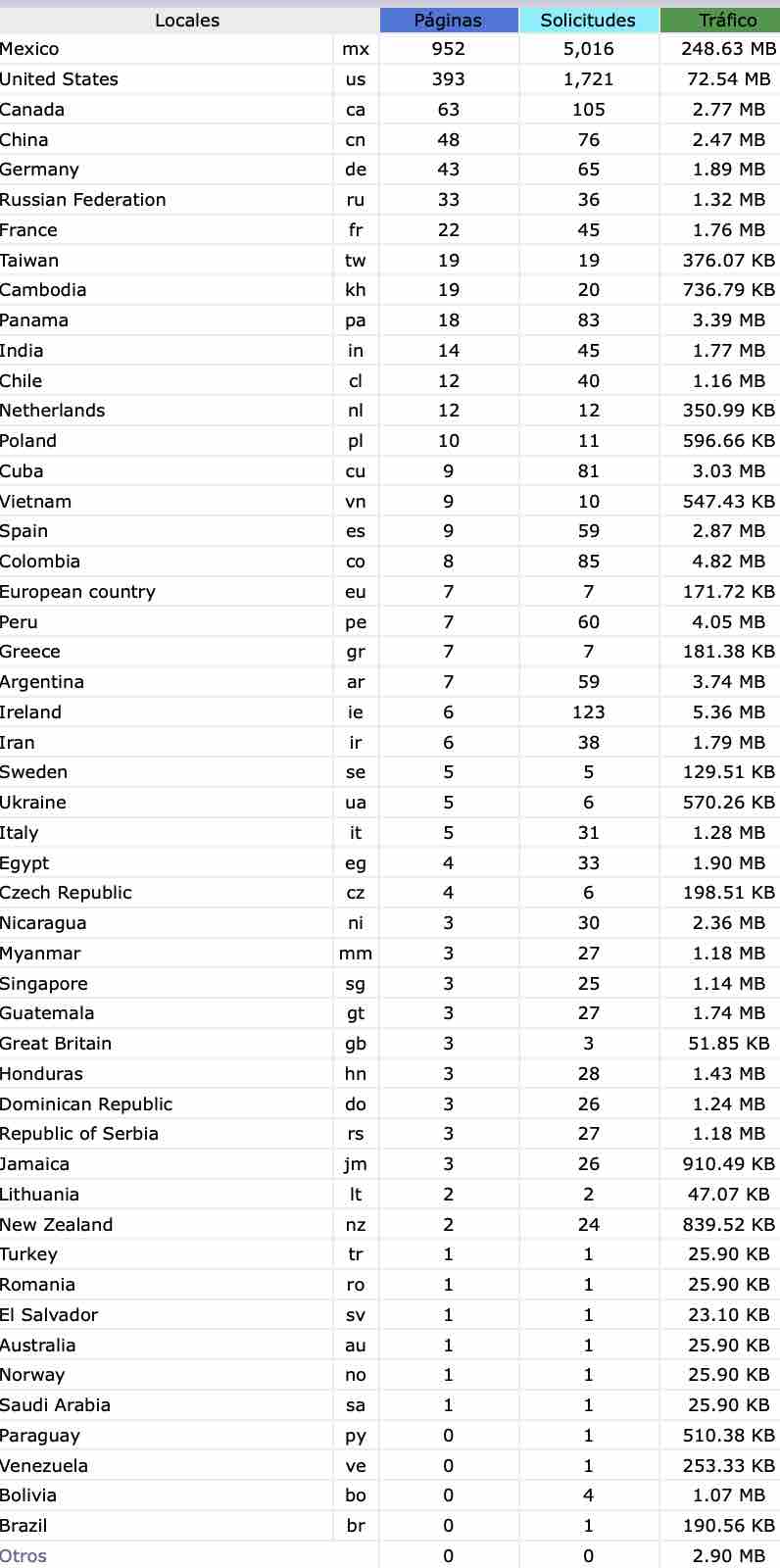 | Locales | | Páginas | Solicitudes | Tráfico |
|---|---|---|---|---|
| Mexico | mx | 952 | 5,016 | 248.63 MB |
| United States | us | 393 | 1,721 | 72.54 MB |
| Canada | ca | 63 | 105 | 2.77 MB |
| China | cn | 48 | 76 | 2.47 MB |
| Germany | de | 43 | 65 | 1.89 MB |
| Russian Federation | ru | 33 | 36 | 1.32 MB |
| France | fr | 22 | 45 | 1.76 MB |
| Taiwan | tw | 19 | 19 | 376.07 KB |
| Cambodia | kh | 19 | 20 | 736.79 KB |
| Panama | pa | 18 | 83 | 3.39 MB |
| India | in | 14 | 45 | 1.77 MB |
| Chile | cl | 12 | 40 | 1.16 MB |
| Netherlands | nl | 12 | 12 | 350.99 KB |
| Poland | pl | 10 | 11 | 596.66 KB |
| Cuba | cu | 9 | 81 | 3.03 MB |
| Vietnam | vn | 9 | 10 | 547.43 KB |
| Spain | es | 9 | 59 | 2.87 MB |
| Colombia | co | 8 | 85 | 4.82 MB |
| European country | eu | 7 | 7 | 171.72 KB |
| Peru | pe | 7 | 60 | 4.05 MB |
| Greece | gr | 7 | 7 | 181.38 KB |
| Argentina | ar | 7 | 59 | 3.74 MB |
| Ireland | ie | 6 | 123 | 5.36 MB |
| Iran | ir | 6 | 38 | 1.79 MB |
| Sweden | se | 5 | 5 | 129.51 KB |
| Ukraine | ua | 5 | 6 | 570.26 KB |
| Italy | it | 5 | 31 | 1.28 MB |
| Egypt | eg | 4 | 33 | 1.90 MB |
| Czech Republic | cz | 4 | 6 | 198.51 KB |
| Nicaragua | ni | 3 | 30 | 2.36 MB |
| Myanmar | mm | 3 | 27 | 1.18 MB |
| Singapore | sg | 3 | 25 | 1.14 MB |
| Guatemala | gt | 3 | 27 | 1.74 MB |
| Great Britain | gb | 3 | 3 | 51.85 KB |
| Honduras | hn | 3 | 28 | 1.43 MB |
| Dominican Republic | do | 3 | 26 | 1.24 MB |
| Republic of Serbia | rs | 3 | 27 | 1.18 MB |
| Jamaica | jm | 3 | 26 | 910.49 KB |
| Lithuania | lt | 2 | 2 | 47.07 KB |
| New Zealand | nz | 2 | 24 | 839.52 KB |
| Turkey | tr | 1 | 1 | 25.90 KB |
| Romania | ro | 1 | 1 | 25.90 KB |
| El Salvador | sv | 1 | 1 | 23.10 KB |
| Australia | au | 1 | 1 | 25.90 KB |
| Norway | no | 1 | 1 | 25.90 KB |
| Saudi Arabia | sa | 1 | 1 | 25.90 KB |
| Paraguay | py | 0 | 1 | 510.38 KB |
| Venezuela | ve | 0 | 1 | 253.33 KB |
| Bolivia | bo | 0 | 4 | 1.07 MB |
| Brazil | br | 0 | 1 | 190.56 KB |
| Otros | | 0 | 0 | 2.90 MB |